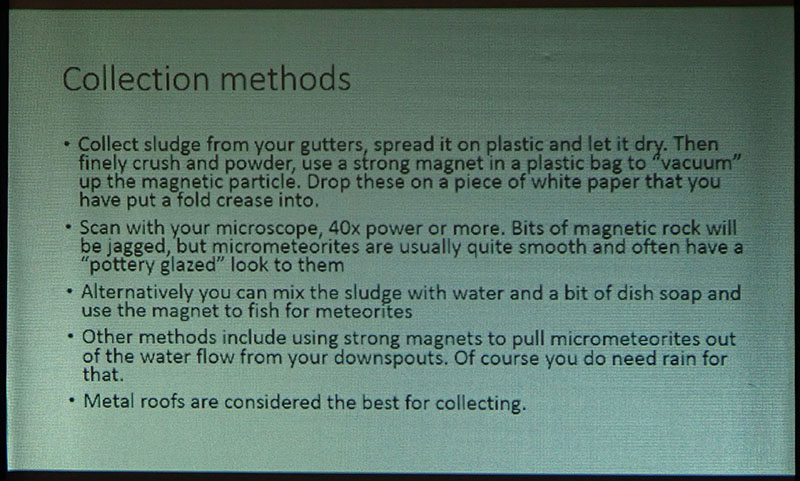 Collection methods

• Collect sludge from your gutters, spread it on plastic and let it dry. Then finely crush and powder, use a strong magnet in a plastic bag to "vacuum" up the magnetic particle. Drop these on a piece of white paper that you have put a fold crease into.

• Scan with your microscope, 40x power or more. Bits of magnetic rock will be jagged, but micrometeorites are usually quite smooth and often have a "pottery glazed" look to them

• Alternatively you can mix the sludge with water and a bit of dish soap and use the magnet to fish for meteorites

• Other methods include using strong magnets to pull micrometeorites out of the water flow from your downspouts. Of course you do need rain for that.

• Metal roofs are considered the best for collecting.